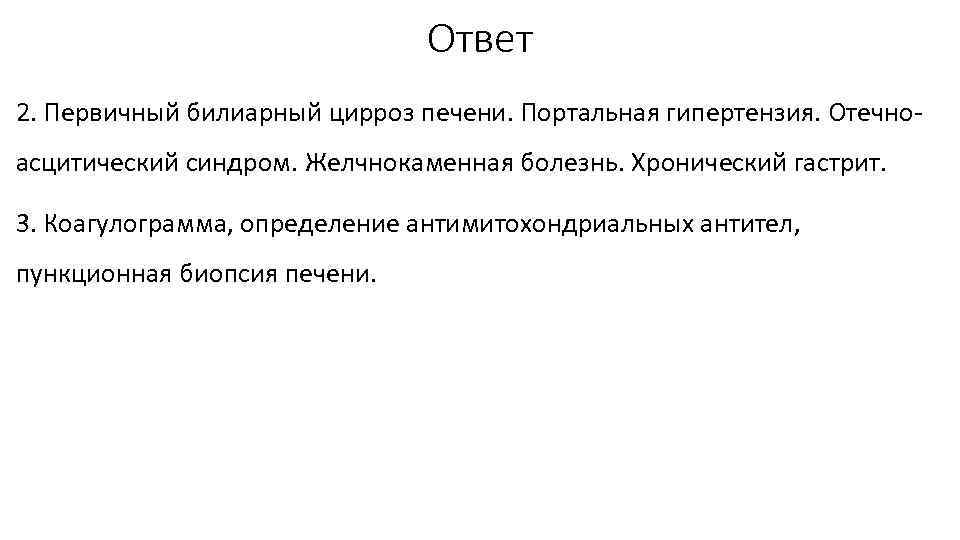 Ответ

2. Первичный билиарный цирроз печени. Портальная гипертензия. Отечно-асцитический синдром. Желчнокаменная болезнь. Хронический гастрит.

3. Коагулограмма, определение антимитохондриальных антител, пункционная биопсия печени.